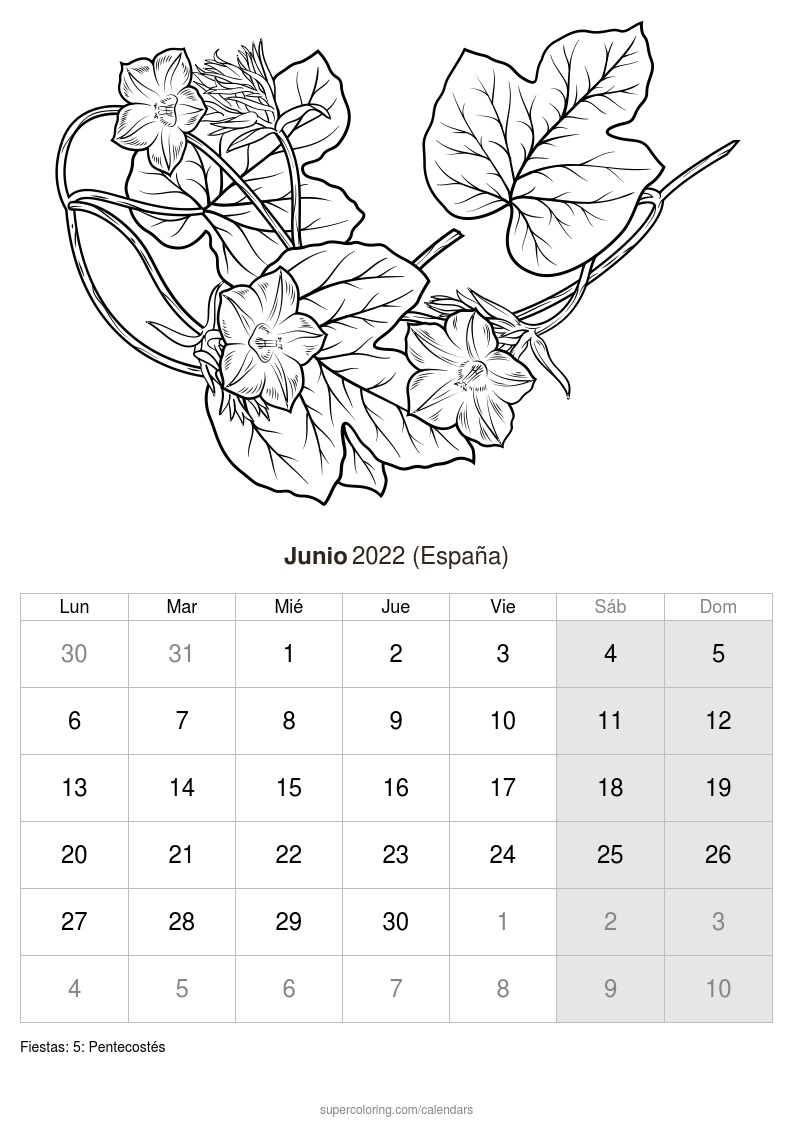 Junio 2022 (España)

| Lun | Mar | Mié | Jue | Vie | Sáb | Dom |
|---|---|---|---|---|---|---|
| 30 | 31 | 1 | 2 | 3 | 4 | 5 |
| 6 | 7 | 8 | 9 | 10 | 11 | 12 |
| 13 | 14 | 15 | 16 | 17 | 18 | 19 |
| 20 | 21 | 22 | 23 | 24 | 25 | 26 |
| 27 | 28 | 29 | 30 | 1 | 2 | 3 |
| 4 | 5 | 6 | 7 | 8 | 9 | 10 |

Fiestas: 5: Pentecostés

supercoloring.com/calendars